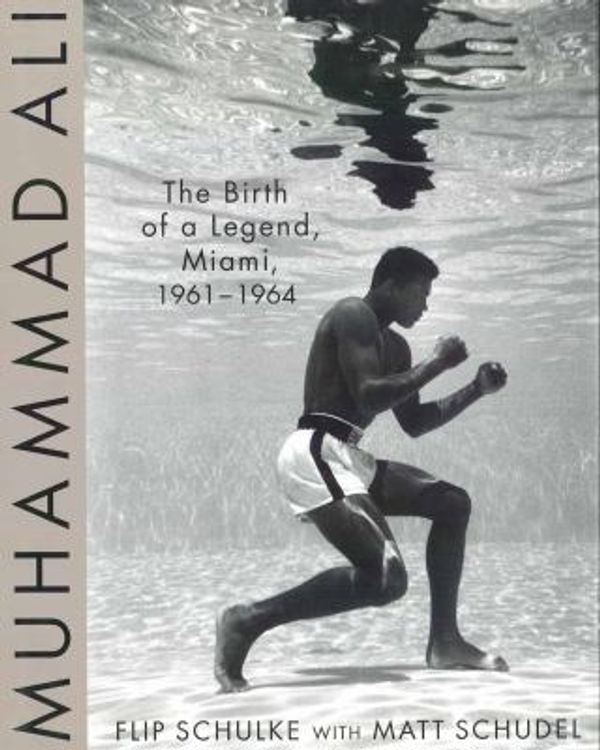 MUHAMMAD ALI

The Birth of a Legend, Miami, 1961–1964

FLIP SCHULKE WITH MATT SCHUDEL